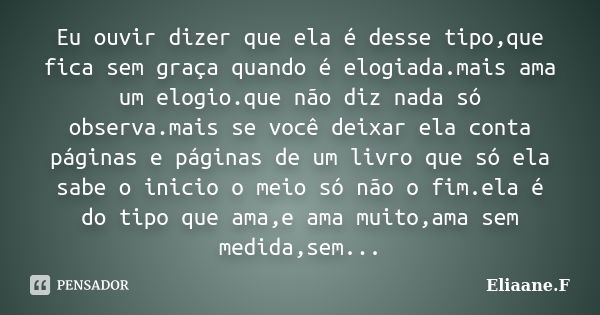 Eu ouvir dizer que ela é desse tipo,que fica sem graça quando é elogiada.mais ama um elogio.que não diz nada só observa.mais se você deixar ela conta páginas e páginas de um livro que só ela sabe o inicio o meio só não o fim.ela é do tipo que ama,e ama muito,ama sem medida,sem...

PENSADOR

Eliaane.F